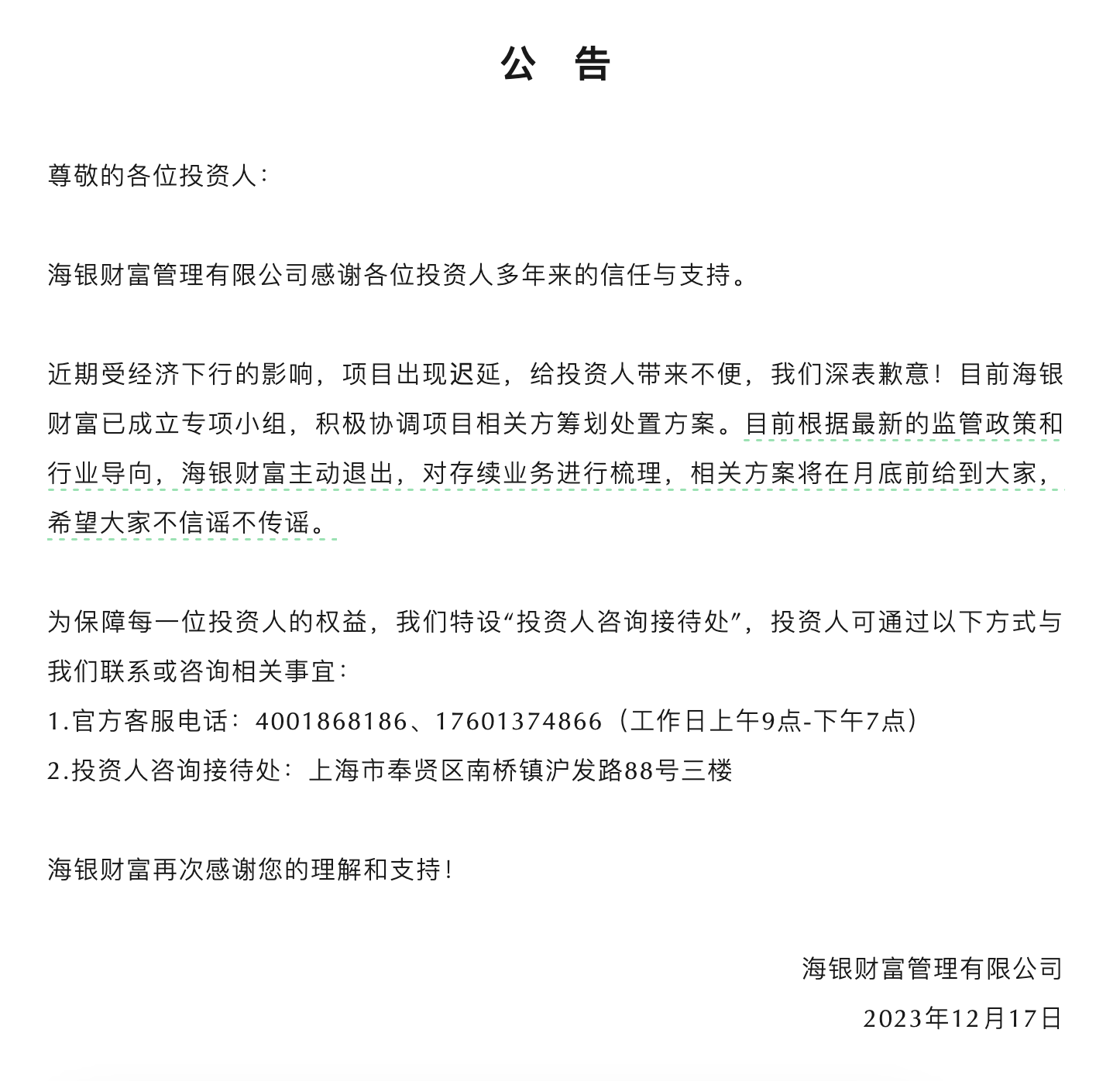 公　告

尊敬的各位投资人：

海银财富管理有限公司感谢各位投资人多年来的信任与支持。

近期受经济下行的影响，项目出现迟延，给投资人带来不便，我们深表歉意！目前海银财富已成立专项小组，积极协调项目相关方筹划处置方案。目前根据最新的监管政策和行业导向，海银财富主动退出，对存续业务进行梳理，相关方案将在月底前给到大家，希望大家不信谣不传谣。

为保障每一位投资人的权益，我们特设“投资人咨询接待处”，投资人可通过以下方式与我们联系或咨询相关事宜：
1.官方客服电话：4001868186、17601374866（工作日上午9点-下午7点）
2.投资人咨询接待处：上海市奉贤区南桥镇沪发路88号三楼

海银财富再次感谢您的理解和支持！

海银财富管理有限公司
2023年12月17日